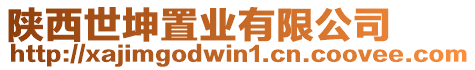 陕西世坤置业有限公司
http://xajimgodwin1.cn.coovee.com